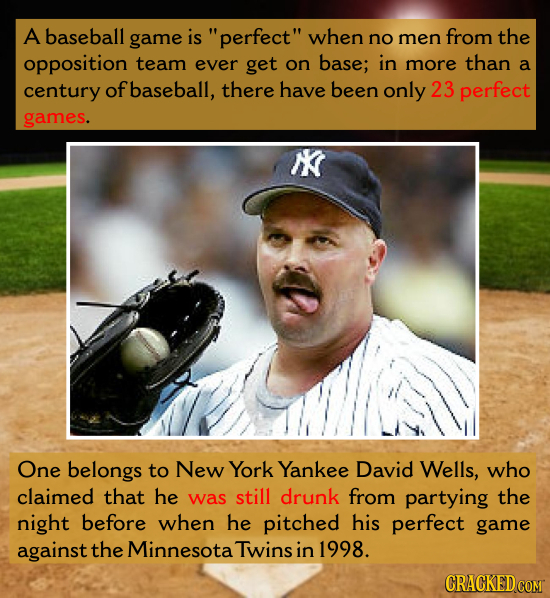 A baseball game is "perfect" when no men from the opposition team ever get on base; in more than a century of baseball, there have been only 23 perfect games.

NY

One belongs to New York Yankee David Wells, who claimed that he was still drunk from partying the night before when he pitched his perfect game against the Minnesota Twins in 1998.

CRACKED.COM